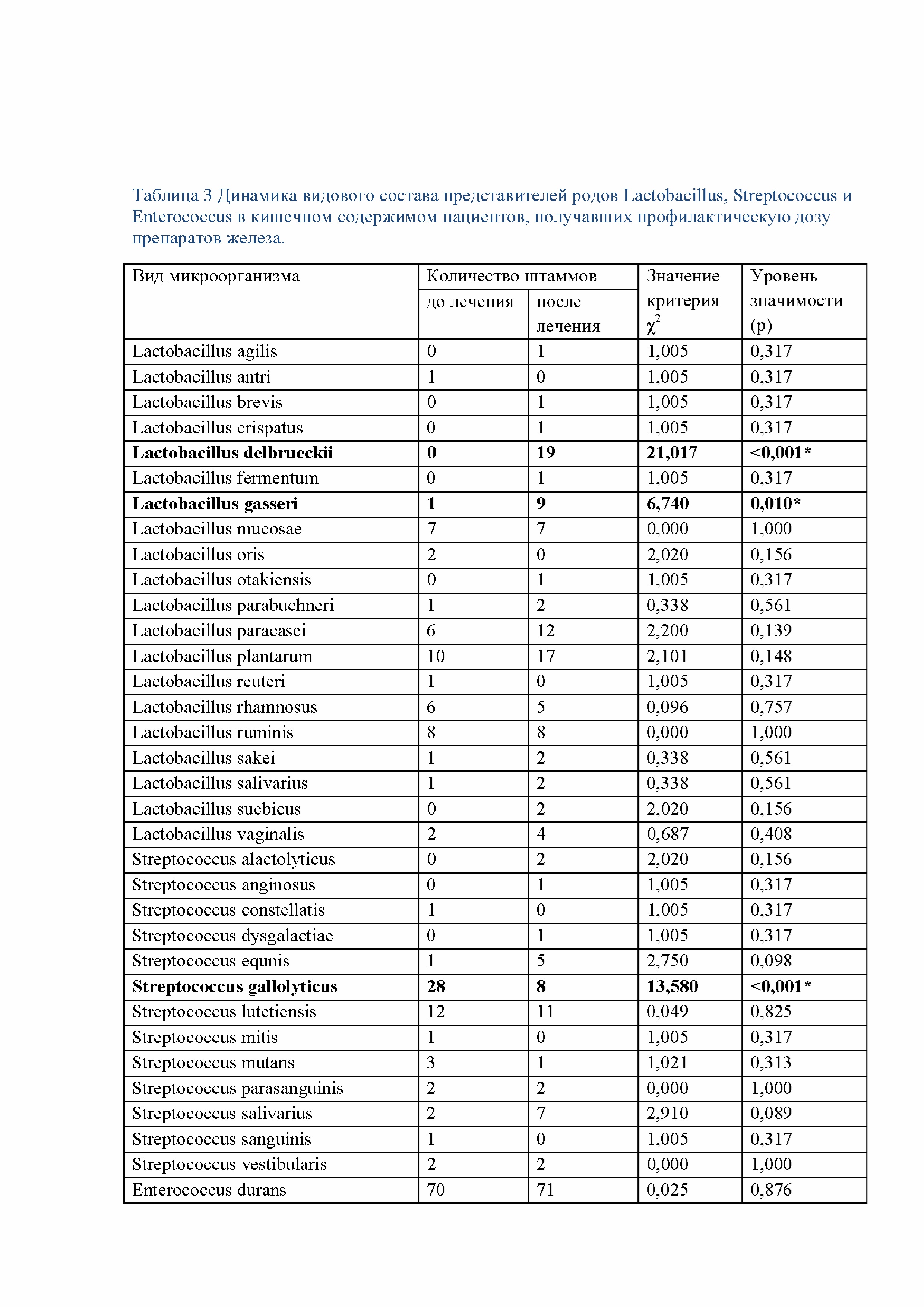 Таблица 3 Динамика видового состава представителей родов Lactobacillus, Streptococcus и Enterococcus в кишечном содержимом пациентов, получавших профилактическую дозу препаратов железа.

| Вид микроорганизма | Количество штаммов до лечения | Количество штаммов после лечения | Значение критерия $\chi^2$ | Уровень значимости (p) |
|---|---|---|---|---|
| Lactobacillus agilis | 0 | 1 | 1,005 | 0,317 |
| Lactobacillus antri | 1 | 0 | 1,005 | 0,317 |
| Lactobacillus brevis | 0 | 1 | 1,005 | 0,317 |
| Lactobacillus crispatus | 0 | 1 | 1,005 | 0,317 |
| **Lactobacillus delbrueckii** | **0** | **19** | **21,017** | **<0,001*** |
| Lactobacillus fermentum | 0 | 1 | 1,005 | 0,317 |
| **Lactobacillus gasseri** | **1** | **9** | **6,740** | **0,010*** |
| Lactobacillus mucosae | 7 | 7 | 0,000 | 1,000 |
| Lactobacillus oris | 2 | 0 | 2,020 | 0,156 |
| Lactobacillus otakiensis | 0 | 1 | 1,005 | 0,317 |
| Lactobacillus parabuchneri | 1 | 2 | 0,338 | 0,561 |
| Lactobacillus paracasei | 6 | 12 | 2,200 | 0,139 |
| Lactobacillus plantarum | 10 | 17 | 2,101 | 0,148 |
| Lactobacillus reuteri | 1 | 0 | 1,005 | 0,317 |
| Lactobacillus rhamnosus | 6 | 5 | 0,096 | 0,757 |
| Lactobacillus ruminis | 8 | 8 | 0,000 | 1,000 |
| Lactobacillus sakei | 1 | 2 | 0,338 | 0,561 |
| Lactobacillus salivarius | 1 | 2 | 0,338 | 0,561 |
| Lactobacillus suebicus | 0 | 2 | 2,020 | 0,156 |
| Lactobacillus vaginalis | 2 | 4 | 0,687 | 0,408 |
| Streptococcus alactolyticus | 0 | 2 | 2,020 | 0,156 |
| Streptococcus anginosus | 0 | 1 | 1,005 | 0,317 |
| Streptococcus constellatis | 1 | 0 | 1,005 | 0,317 |
| Streptococcus dysgalactiae | 0 | 1 | 1,005 | 0,317 |
| Streptococcus equnis | 1 | 5 | 2,750 | 0,098 |
| **Streptococcus gallolyticus** | **28** | **8** | **13,580** | **<0,001*** |
| Streptococcus lutetiensis | 12 | 11 | 0,049 | 0,825 |
| Streptococcus mitis | 1 | 0 | 1,005 | 0,317 |
| Streptococcus mutans | 3 | 1 | 1,021 | 0,313 |
| Streptococcus parasanguinis | 2 | 2 | 0,000 | 1,000 |
| Streptococcus salivarius | 2 | 7 | 2,910 | 0,089 |
| Streptococcus sanguinis | 1 | 0 | 1,005 | 0,317 |
| Streptococcus vestibularis | 2 | 2 | 0,000 | 1,000 |
| Enterococcus durans | 70 | 71 | 0,025 | 0,876 |